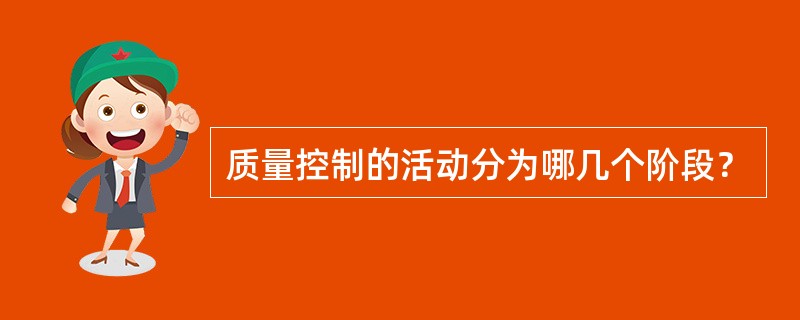 质量控制的活动分为哪几个阶段?